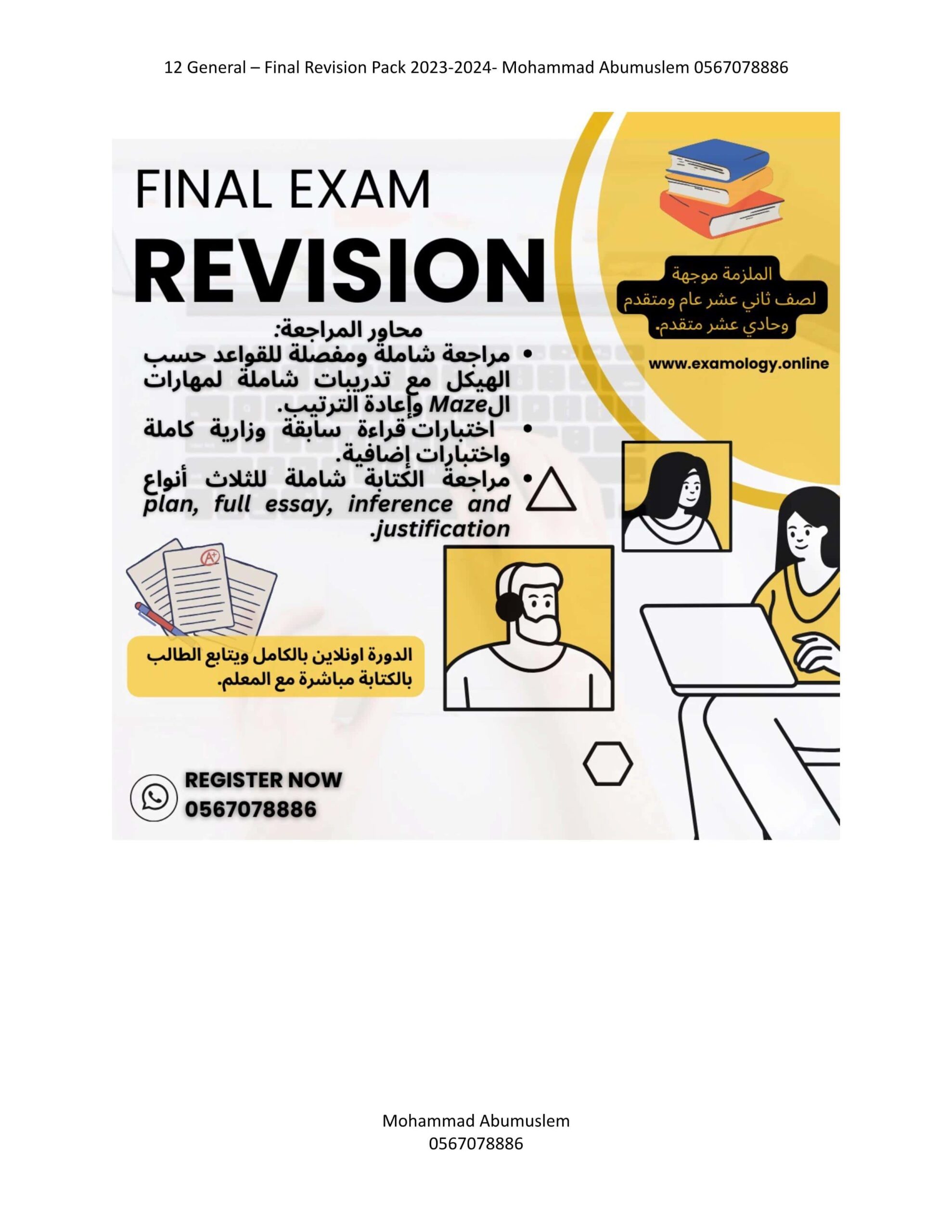 12 General – Final Revision Pack 2023-2024- Mohammad Abumuslem 0567078886

FINAL EXAM
REVISION

الملزمة موجهة لصف ثاني عشر عام ومتقدم وحادي عشر متقدم.

www.examology.online

محاور المراجعة:
• مراجعة شاملة ومفصلة للقواعد حسب الهيكل مع تدريبات شاملة لمهارات الMaze وإعادة الترتيب.
• اختبارات قراءة سابقة وزارية كاملة واختبارات إضافية.
• مراجعة الكتابة شاملة للثلاث أنواع plan, full essay, inference and justification.

A+

الدورة اونلاين بالكامل ويتابع الطالب بالكتابة مباشرة مع المعلم.

REGISTER NOW
0567078886

Mohammad Abumuslem
0567078886